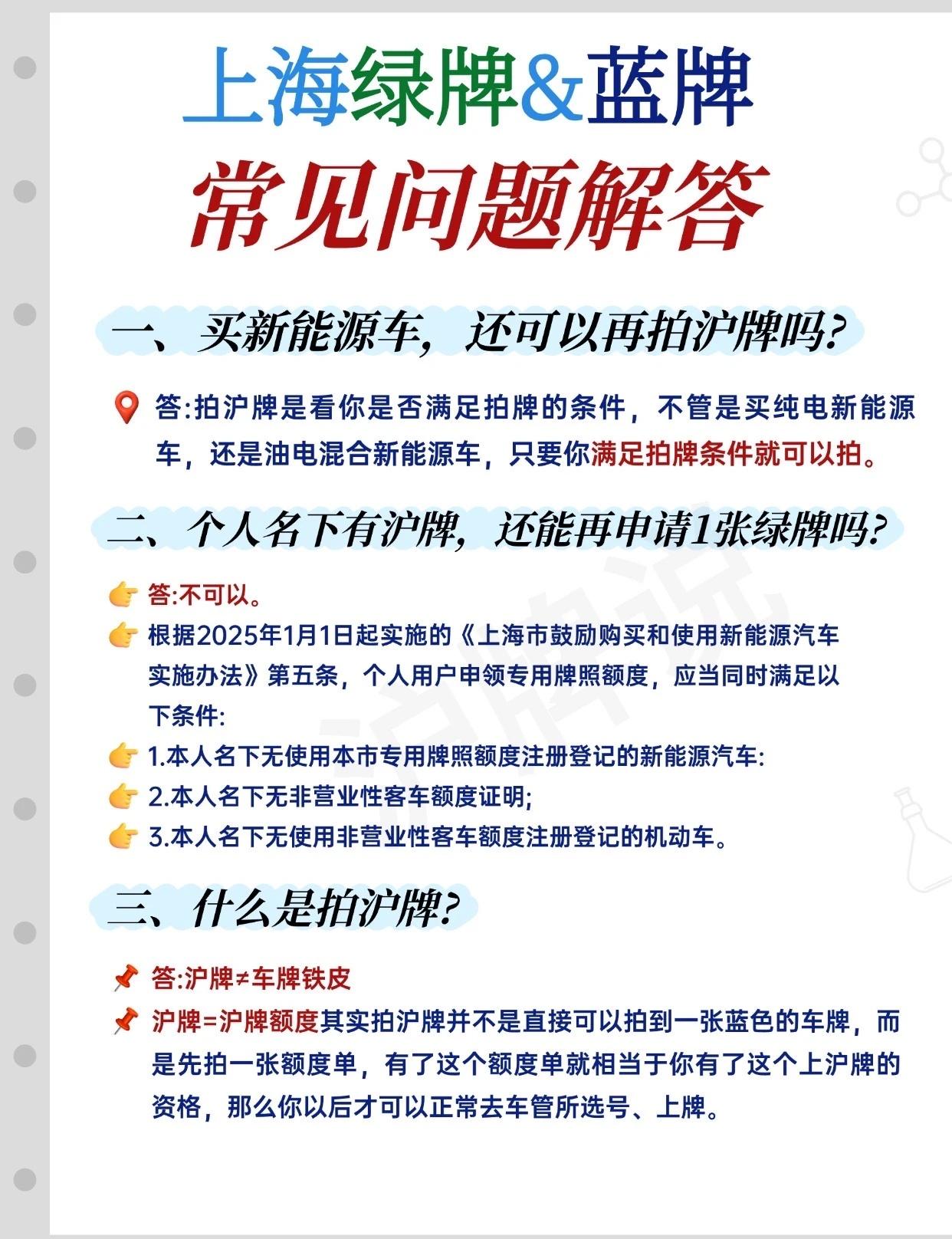 上海绿牌&蓝牌
常见问题解答

一、买新能源车，还可以再拍沪牌吗?

答:拍沪牌是看你是否满足拍牌的条件，不管是买纯电新能源车，还是油电混合新能源车，只要你满足拍牌条件就可以拍。

二、个人名下有沪牌，还能再申请1张绿牌吗?

答:不可以。

根据2025年1月1日起实施的《上海市鼓励购买和使用新能源汽车实施办法》第五条，个人用户申领专用牌照额度，应当同时满足以下条件:

1.本人名下无使用本市专用牌照额度注册登记的新能源汽车:

2.本人名下无非营业性客车额度证明;

3.本人名下无使用非营业性客车额度注册登记的机动车。

三、什么是拍沪牌?

答:沪牌≠车牌铁皮

沪牌=沪牌额度其实拍沪牌并不是直接可以拍到一张蓝色的车牌，而是先拍一张额度单，有了这个额度单就相当于你有了这个上沪牌的资格，那么你以后才可以正常去车管所选号、上牌。

沪牌说